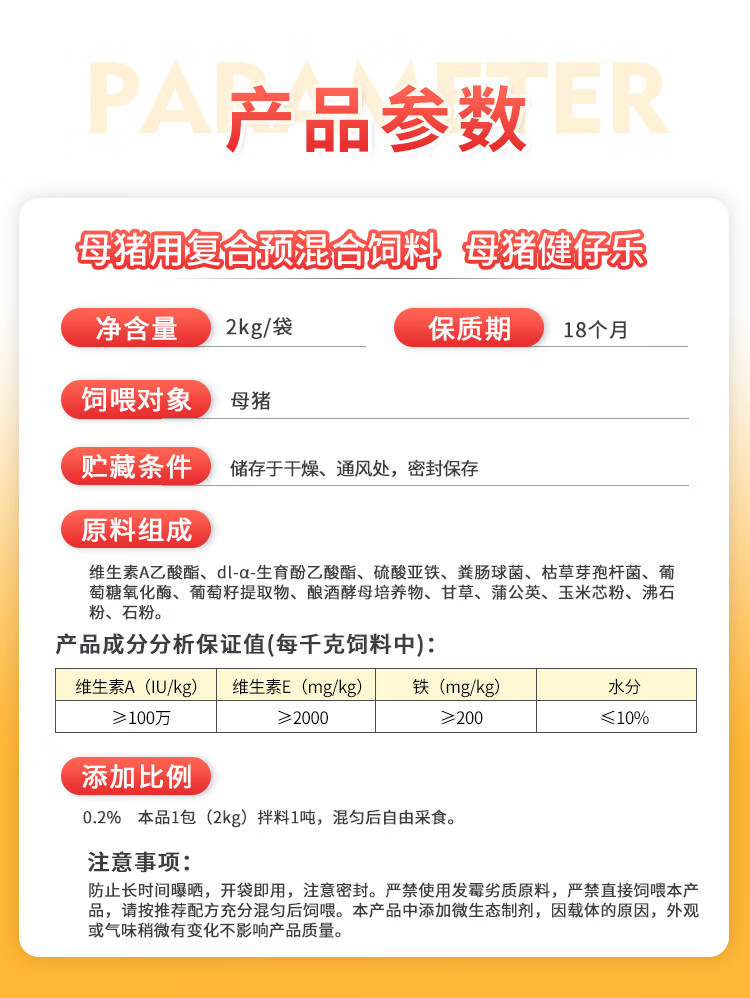 PARAMETER

产品参数

母猪用复合预混合饲料 母猪健仔乐

净含量 2kg/袋

保质期 18个月

饲喂对象 母猪

贮藏条件 储存于干燥、通风处，密封保存

原料组成

维生素A乙酸酯、dl-α-生育酚乙酸酯、硫酸亚铁、粪肠球菌、枯草芽孢杆菌、葡萄糖氧化酶、葡萄籽提取物、酿酒酵母培养物、甘草、蒲公英、玉米芯粉、沸石粉、石粉。

产品成分分析保证值(每千克饲料中)：

| 维生素A（IU/kg） | 维生素E（mg/kg） | 铁（mg/kg） | 水分 |
|---|---|---|---|
| ≥100万 | ≥2000 | ≥200 | ≤10% |

添加比例

0.2% 本品1包（2kg）拌料1吨，混匀后自由采食。

注意事项：

防止长时间曝晒，开袋即用，注意密封。严禁使用发霉劣质原料，严禁直接饲喂本产品，请按推荐配方充分混匀后饲喂。本产品中添加微生态制剂，因载体的原因，外观或气味稍微有变化不影响产品质量。